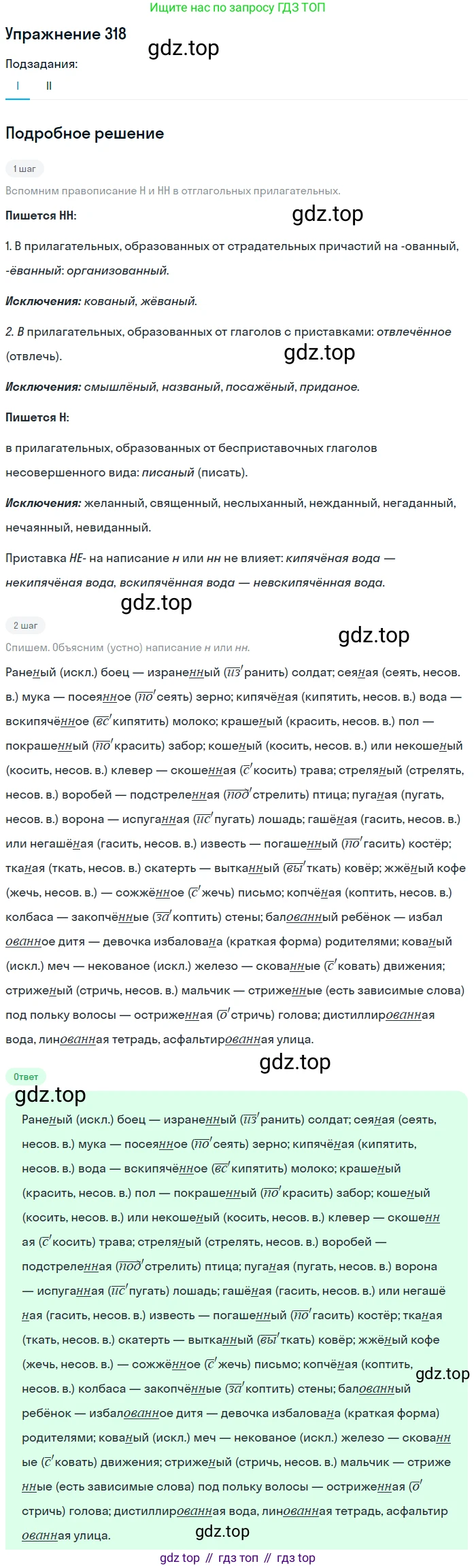 Ищите нас по запросу ГДЗ ТОП

Упражнение 318

Подзадания:

I II

Подробное решение

1 шаг

Вспомним правописание Н и НН в отглагольных прилагательных.

Пишется НН:

1. В прилагательных, образованных от страдательных причастий на -ованный, -ёванный: организованный.

Исключения: кованый, жёваный.

2. В прилагательных, образованных от глаголов с приставками: отвлечённое (отвлечь).

Исключения: смышлёный, названый, посажёный, приданое.

Пишется Н:

в прилагательных, образованных от бесприставочных глаголов несовершенного вида: писаный (писать).

Исключения: желанный, священный, неслыханный, нежданный, негаданный, нечаянный, невиданный.

Приставка НЕ- на написание н или нн не влияет: кипячёная вода — некипячёная вода, вскипячённая вода — невскипячённая вода.

2 шаг

Спишем. Объясним (устно) написание н или нн.

Раненый (искл.) боец — израненный (из ранить) солдат; сеяная (сеять, несов. в.) мука — посеянное (по сеять) зерно; кипячёная (кипятить, несов. в.) вода — вскипячённое (вс кипятить) молоко; крашеный (красить, несов. в.) пол — покрашенный (по красить) забор; кошеный (косить, несов. в.) или некошеный (косить, несов. в.) клевер — скошенная (с косить) трава; стреляный (стрелять, несов. в.) воробей — подстреленная (под стрелить) птица; пуганая (пугать, несов. в.) ворона — испуганная (ис пугать) лошадь; гашёная (гасить, несов. в.) или негашёная (гасить, несов. в.) известь — погашенный (по гасить) костёр; тканая (ткать, несов. в.) скатерть — вытканный (вы ткать) ковёр; жжёный кофе (жечь, несов. в.) — сожжённое (с жечь) письмо; копчёная (коптить, несов. в.) колбаса — закопчённые (за коптить) стены; балованный ребёнок — избалованное дитя — девочка избалована (краткая форма) родителями; кованый (искл.) меч — некованое (искл.) железо — скованные (с ковать) движения; стриженый (стричь, несов. в.) мальчик — стриженные (есть зависимые слова) под польку волосы — остриженная (о стричь) голова; дистиллированная вода, линованная тетрадь, асфальтированная улица.

Ответ

Раненый (искл.) боец — израненный (из ранить) солдат; сеяная (сеять, несов. в.) мука — посеянное (по сеять) зерно; кипячёная (кипятить, несов. в.) вода — вскипячённое (вс кипятить) молоко; крашеный (красить, несов. в.) пол — покрашенный (по красить) забор; кошеный (косить, несов. в.) или некошеный (косить, несов. в.) клевер — скошенная (с косить) трава; стреляный (стрелять, несов. в.) воробей — подстреленная (под стрелить) птица; пуганая (пугать, несов. в.) ворона — испуганная (ис пугать) лошадь; гашёная (гасить, несов. в.) или негашёная (гасить, несов. в.) известь — погашенный (по гасить) костёр; тканая (ткать, несов. в.) скатерть — вытканный (вы ткать) ковёр; жжёный кофе (жечь, несов. в.) — сожжённое (с жечь) письмо; копчёная (коптить, несов. в.) колбаса — закопчённые (за коптить) стены; балованный ребёнок — избалованное дитя — девочка избалована (краткая форма) родителями; кованый (искл.) меч — некованое (искл.) железо — скованные (с ковать) движения; стриженый (стричь, несов. в.) мальчик — стриженные (есть зависимые слова) под польку волосы — остриженная (о стричь) голова; дистиллированная вода, линованная тетрадь, асфальтированная улица.

gdz top // гдз топ // гдз top

gdz.top